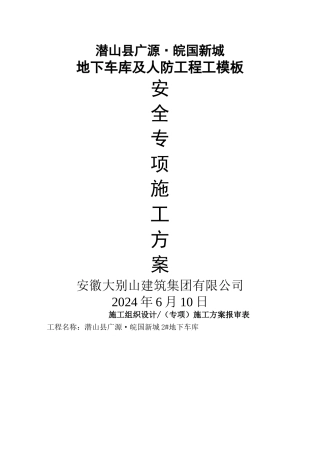 潜山县广源·皖国新城
地下车库及人防工程工模板
安
全
专
项
施
工
方
案
安徽大别山建筑集团有限公司
2024 年 6 月 10 日
施工组织设计/（专项）施工方案报审表
工程名称：潜山县广源·皖国新城 2#地下车库